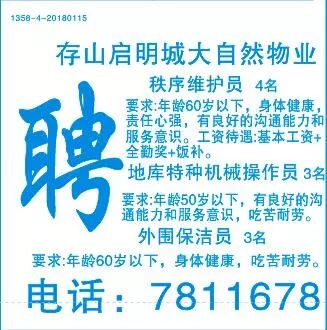 1358-4-20180115

存山启明城大自然物业

聘

秩序维护员 4名

要求:年龄60岁以下，身体健康，责任心强，有良好的沟通能力和服务意识。工资待遇:基本工资+全勤奖+饭补。

地库特种机械操作员 3名

要求:年龄50岁以下，有良好的沟通能力和服务意识，吃苦耐劳。

外围保洁员 3名

要求:年龄60岁以下，身体健康，吃苦耐劳。

电话：7811678